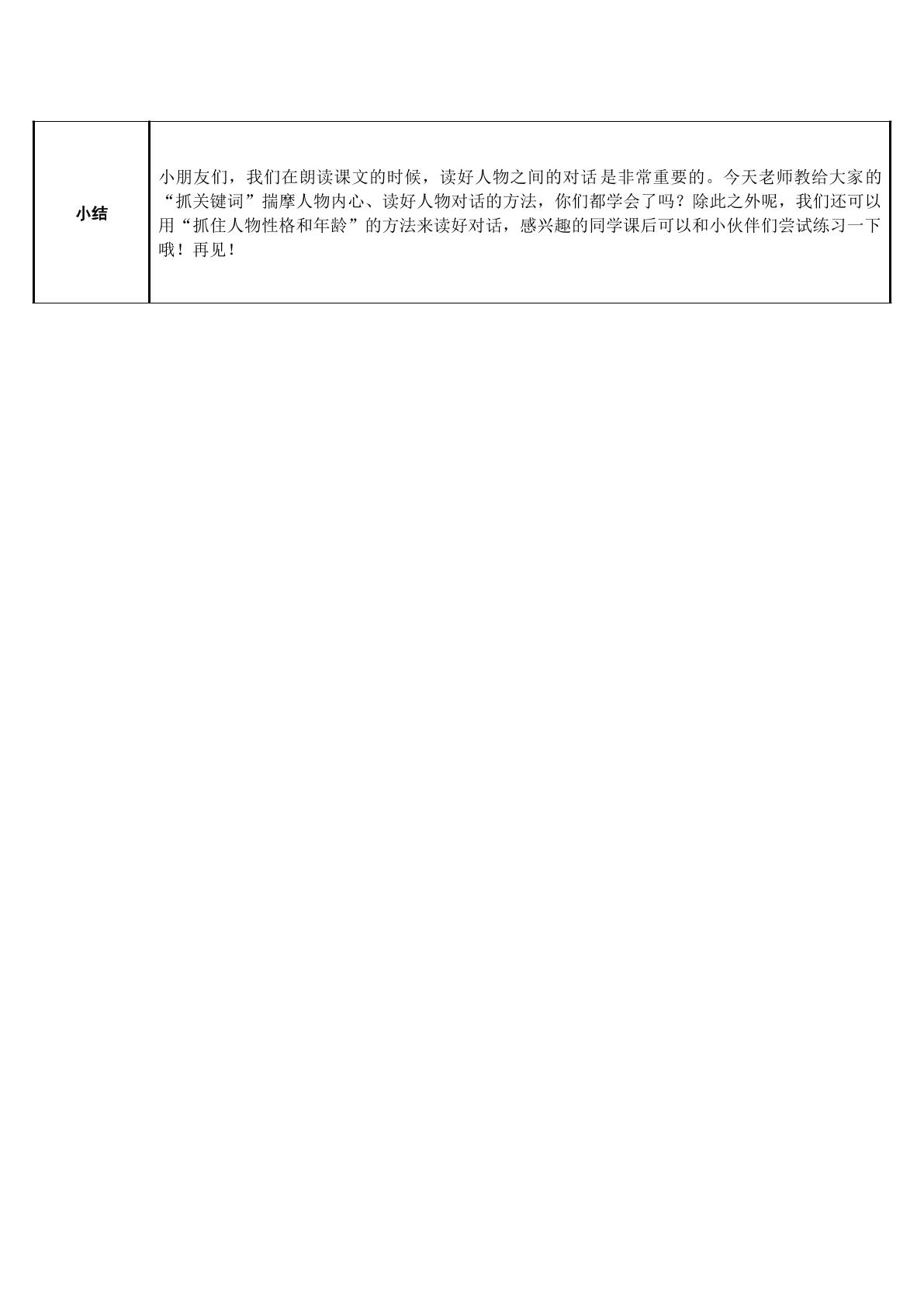 | 小结 | 小朋友们，我们在朗读课文的时候，读好人物之间的对话是非常重要的。今天老师教给大家的“抓关键词”揣摩人物内心、读好人物对话的方法，你们都学会了吗？除此之外呢，我们还可以用“抓住人物性格和年龄”的方法来读好对话，感兴趣的同学课后可以和小伙伴们尝试练习一下哦！再见！ |
|---|---|